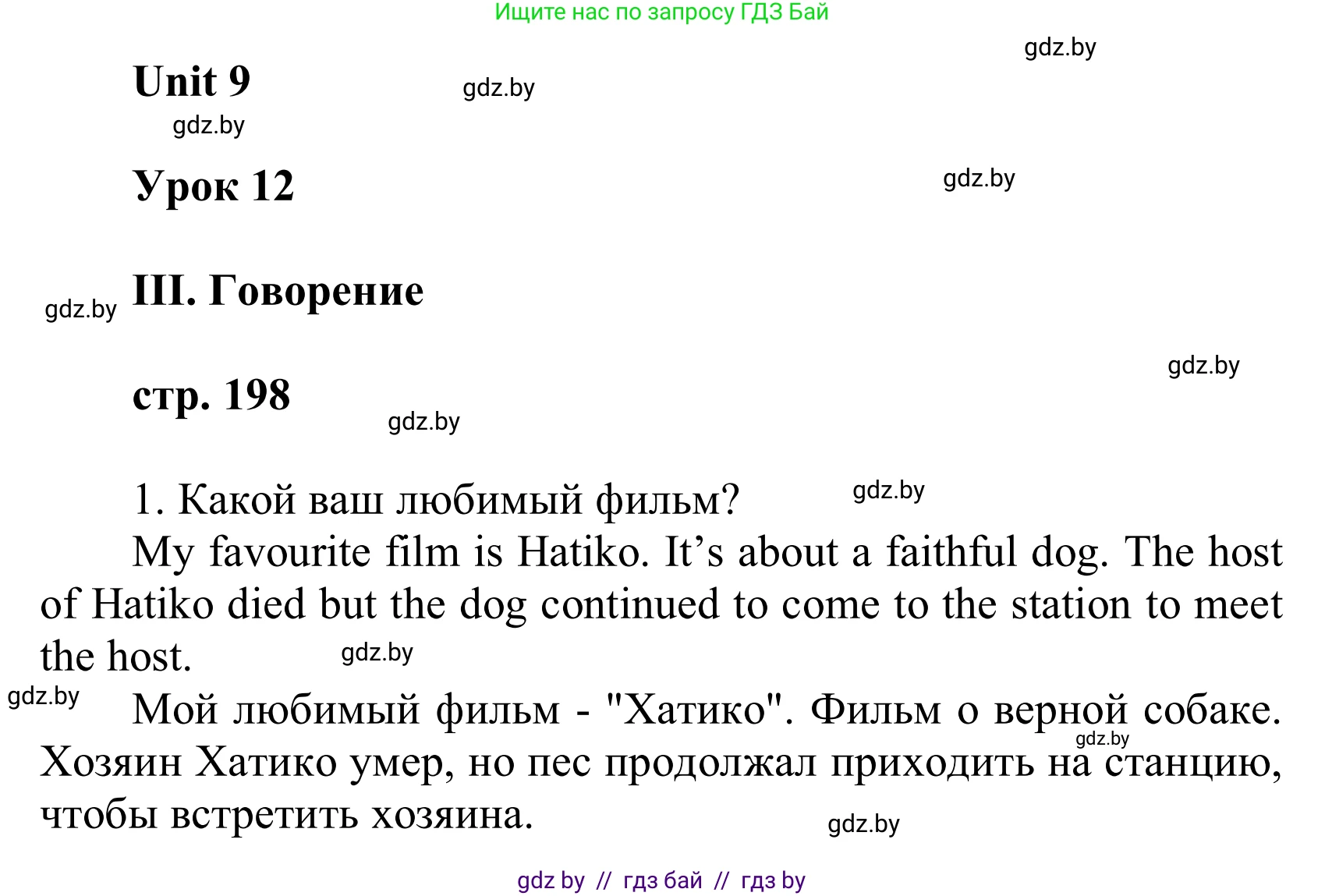 Ищите нас по запросу ГДЗ Бай

gdz.by

Unit 9

gdz.by

gdz.by

Урок 12

gdz.by

gdz.by

III. Говорение

gdz.by

стр. 198

gdz.by

1. Какой ваш любимый фильм?

gdz.by

My favourite film is Hatiko. It’s about a faithful dog. The host of Hatiko died but the dog continued to come to the station to meet the host.

gdz.by

gdz.by

Мой любимый фильм - "Хатико". Фильм о верной собаке. Хозяин Хатико умер, но пес продолжал приходить на станцию, чтобы встретить хозяина.

gdz.by

gdz.by

gdz by // гдз бай // гдз by